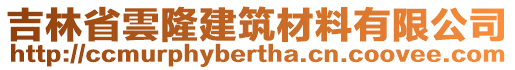 吉林省雲隆建筑材料有限公司
http://ccmurphybertha.cn.coovee.com